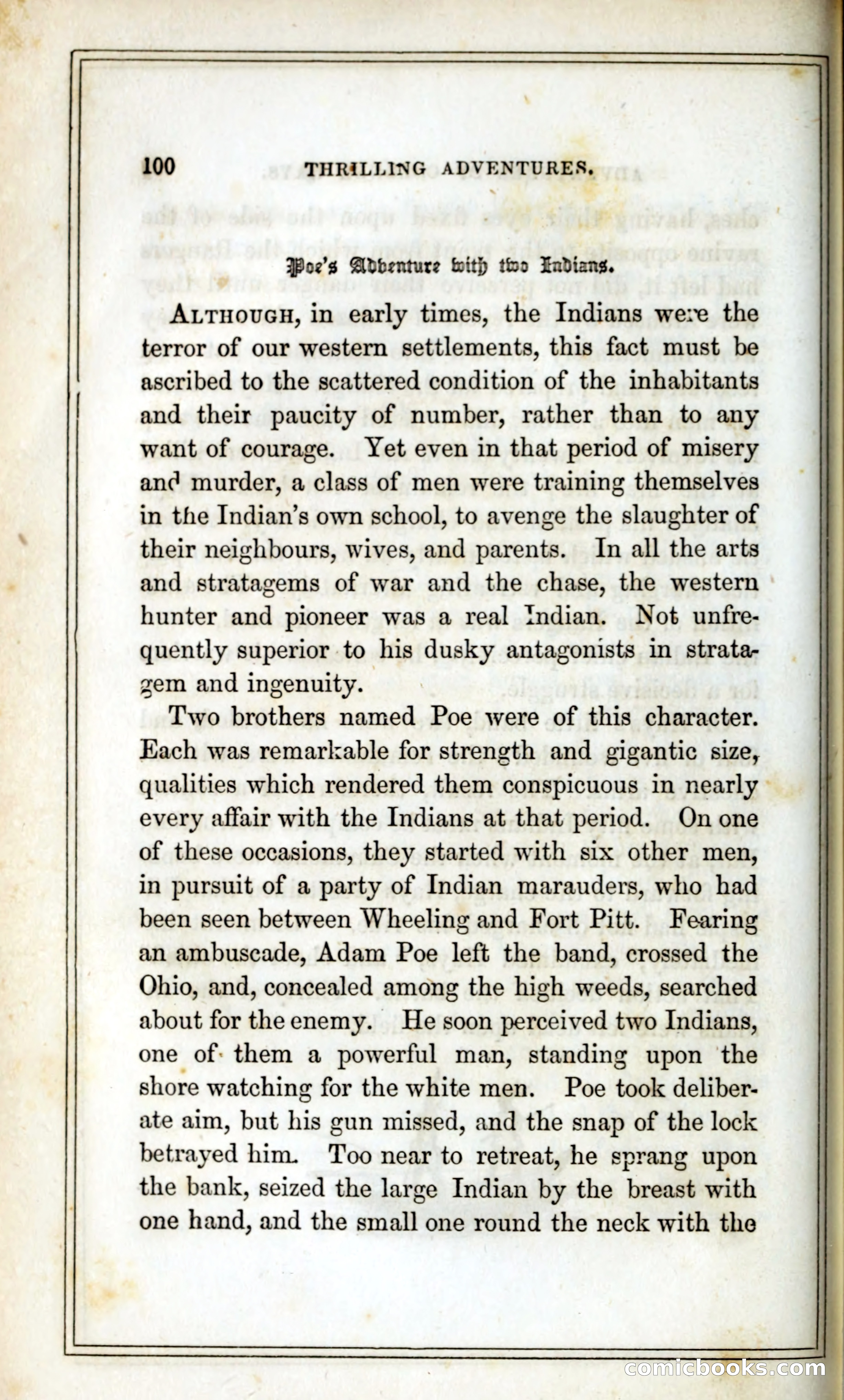 100 THRILLING ADVENTURES.

Poe's Adventure with two Indians.

ALTHOUGH, in early times, the Indians were the terror of our western settlements, this fact must be ascribed to the scattered condition of the inhabitants and their paucity of number, rather than to any want of courage. Yet even in that period of misery and murder, a class of men were training themselves in the Indian's own school, to avenge the slaughter of their neighbours, wives, and parents. In all the arts and stratagems of war and the chase, the western hunter and pioneer was a real Indian. Not unfrequently superior to his dusky antagonists in stratagem and ingenuity.

Two brothers named Poe were of this character. Each was remarkable for strength and gigantic size, qualities which rendered them conspicuous in nearly every affair with the Indians at that period. On one of these occasions, they started with six other men, in pursuit of a party of Indian marauders, who had been seen between Wheeling and Fort Pitt. Fearing an ambuscade, Adam Poe left the band, crossed the Ohio, and, concealed among the high weeds, searched about for the enemy. He soon perceived two Indians, one of them a powerful man, standing upon the shore watching for the white men. Poe took deliberate aim, but his gun missed, and the snap of the lock betrayed him. Too near to retreat, he sprang upon the bank, seized the large Indian by the breast with one hand, and the small one round the neck with the

comicbooks.com